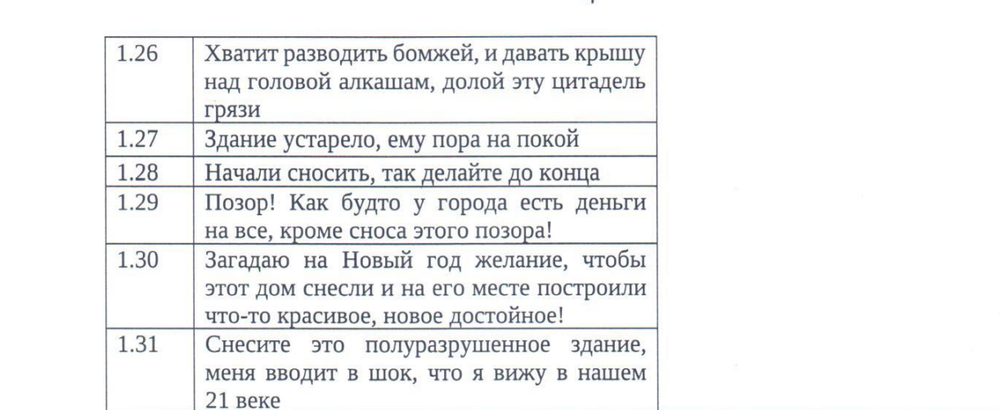 | 1.26 | Хватит разводить бомжей, и давать крышу над головой алкашам, долой эту цитадель грязи |
|---|---|
| 1.27 | Здание устарело, ему пора на покой |
| 1.28 | Начали сносить, так делайте до конца |
| 1.29 | Позор! Как будто у города есть деньги на все, кроме сноса этого позора! |
| 1.30 | Загадаю на Новый год желание, чтобы этот дом снесли и на его месте построили что-то красивое, новое достойное! |
| 1.31 | Снесите это полуразрушенное здание, меня вводит в шок, что я вижу в нашем 21 веке |